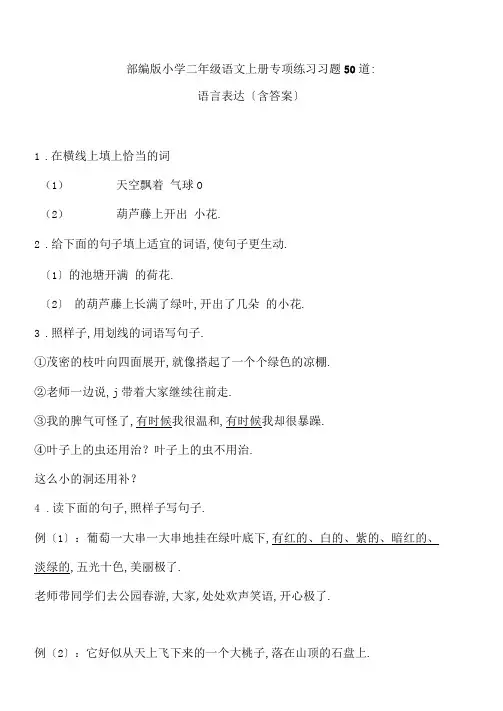 部编版小学二年级语文上册专项练习习题50道:

语言表达〔含答案〕

1．在横线上填上恰当的词

（1） 天空飘着 气球0

（2） 葫芦藤上开出 小花.

2．给下面的句子填上适宜的词语,使句子更生动.

〔1〕的池塘开满 的荷花.

〔2〕 的葫芦藤上长满了绿叶,开出了几朵 的小花.

3．照样子,用划线的词语写句子.

①茂密的枝叶向四面展开,就像搭起了一个个绿色的凉棚.

②老师一边说,j带着大家继续往前走.

③我的脾气可怪了,有时候我很温和,有时候我却很暴躁.

④叶子上的虫还用治？叶子上的虫不用治.

这么小的洞还用补？

4．读下面的句子,照样子写句子.

例〔1〕：葡萄一大串一大串地挂在绿叶底下,有红的、白的、紫的、暗红的、淡绿的,五光十色,美丽极了.

老师带同学们去公园春游,大家,处处欢声笑语,开心极了.

例〔2〕：它好似从天上飞下来的一个大桃子,落在山顶的石盘上.